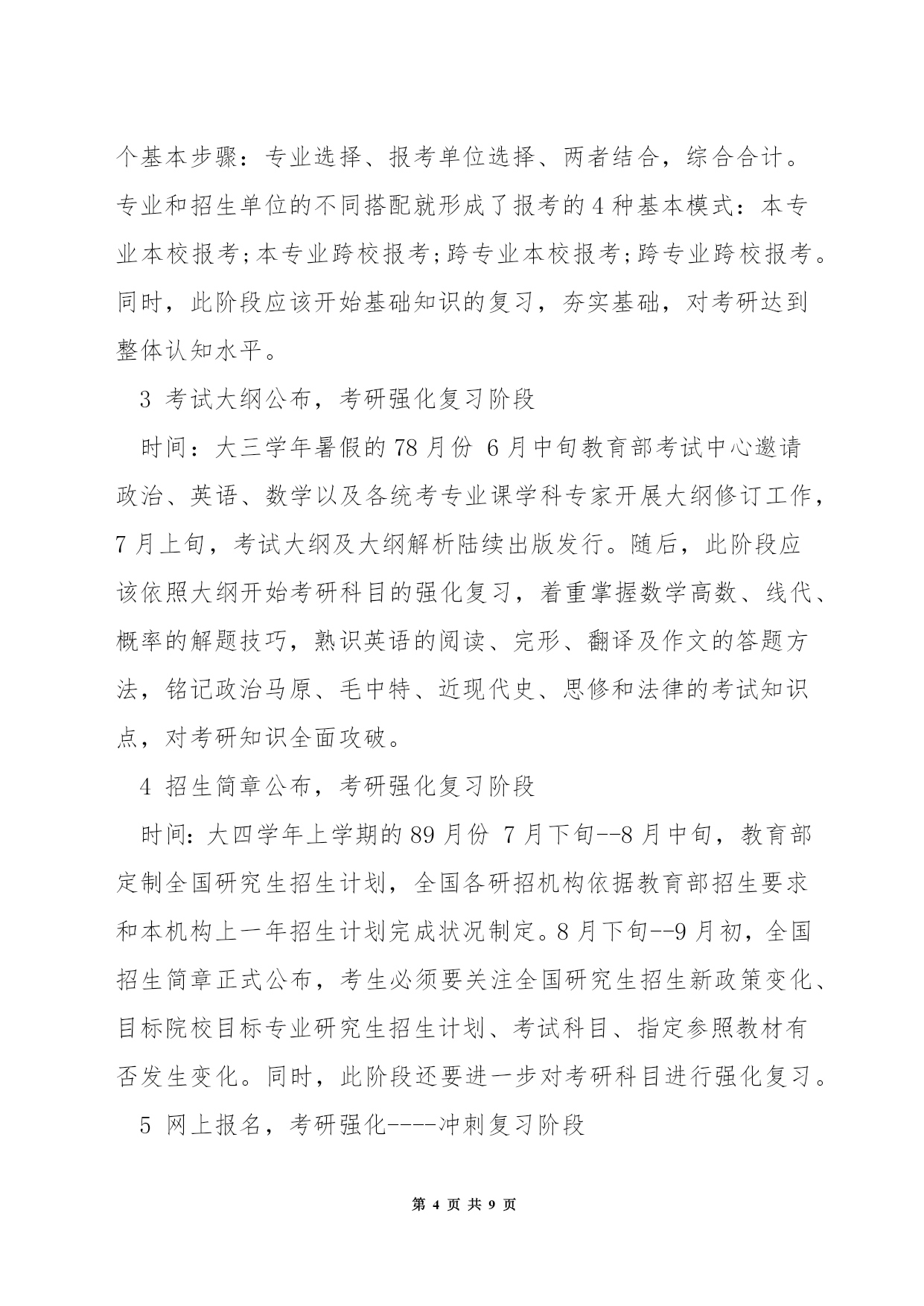 个基本步骤：专业选择、报考单位选择、两者结合，综合合计。专业和招生单位的不同搭配就形成了报考的4种基本模式：本专业本校报考;本专业跨校报考;跨专业本校报考;跨专业跨校报考。同时，此阶段应该开始基础知识的复习，夯实基础，对考研达到整体认知水平。

3 考试大纲公布，考研强化复习阶段

时间：大三学年暑假的78月份 6月中旬教育部考试中心邀请政治、英语、数学以及各统考专业课学科专家开展大纲修订工作，7月上旬，考试大纲及大纲解析陆续出版发行。随后，此阶段应该依照大纲开始考研科目的强化复习，着重掌握数学高数、线代、概率的解题技巧，熟识英语的阅读、完形、翻译及作文的答题方法，铭记政治马原、毛中特、近现代史、思修和法律的考试知识点，对考研知识全面攻破。

4 招生简章公布，考研强化复习阶段

时间:大四学年上学期的89月份 7月下旬--8月中旬，教育部定制全国研究生招生计划，全国各研招机构依据教育部招生要求和本机构上一年招生计划完成状况制定。8月下旬--9月初，全国招生简章正式公布，考生必须要关注全国研究生招生新政策变化、目标院校目标专业研究生招生计划、考试科目、指定参照教材有否发生变化。同时，此阶段还要进一步对考研科目进行强化复习。

5 网上报名，考研强化----冲刺复习阶段

第 4 页 共 9 页